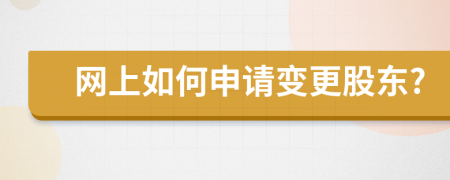 网上如何申请变更股东?